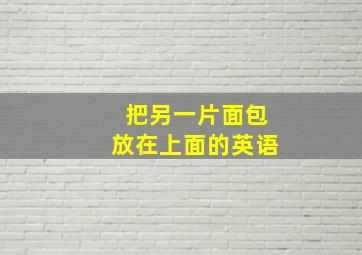 把另一片面包
放在上面的英语